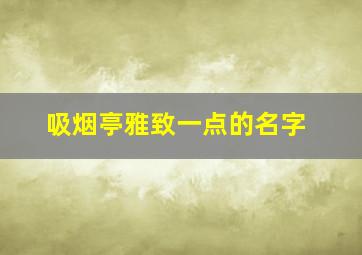 吸烟亭雅致一点的名字